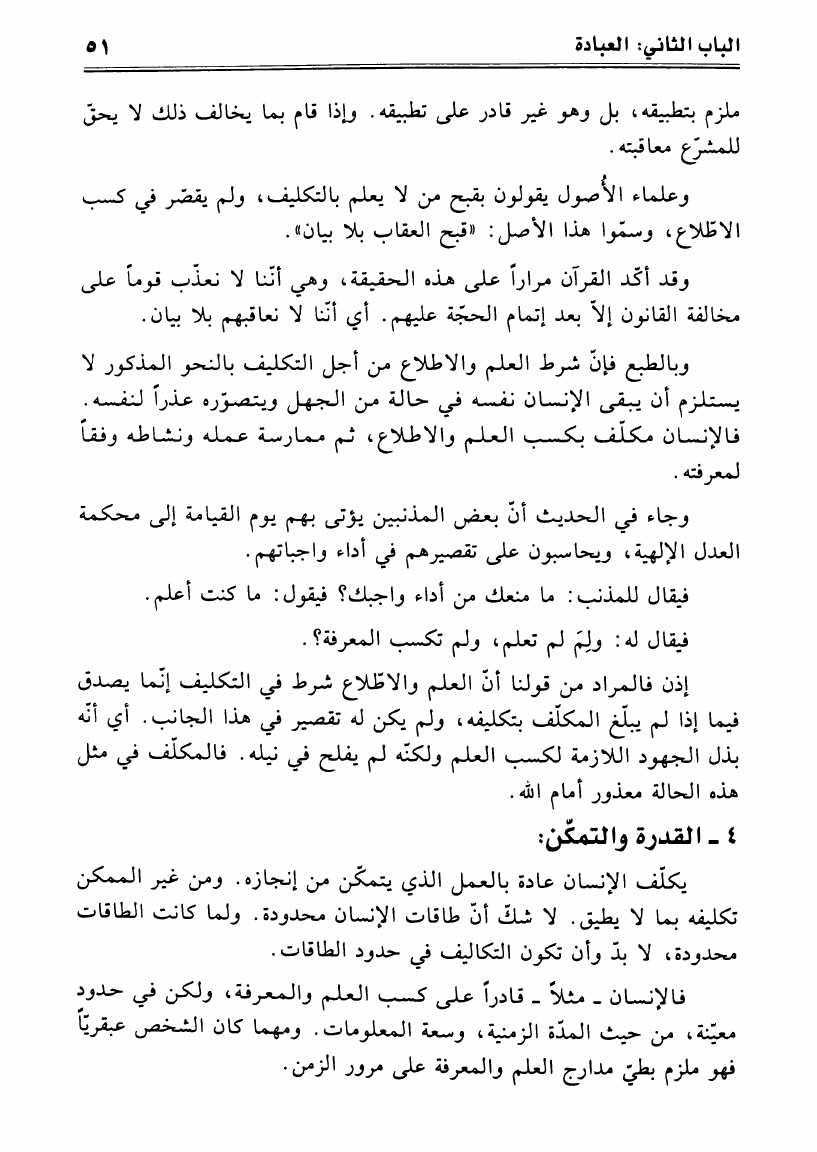 الباب الثاني: العبادة ٥١

ملزم بتطبيقه، بل وهو غير قادر على تطبيقه. وإذا قام بما يخالف ذلك لا يحقّ للمشرّع معاقبته.

وعلماء الأُصول يقولون بقبح من لا يعلم بالتكليف، ولم يقصّر في كسب الاطّلاع، وسمّوا هذا الأصل: «قبح العقاب بلا بيان».

وقد أكّد القرآن مراراً على هذه الحقيقة، وهي أنّنا لا نعذّب قوماً على مخالفة القانون إلاّ بعد إتمام الحجّة عليهم. أي أنّنا لا نعاقبهم بلا بيان.

وبالطبع فإنّ شرط العلم والاطلاع من أجل التكليف بالنحو المذكور لا يستلزم أن يبقى الإنسان نفسه في حالة من الجهل ويتصوّره عذراً لنفسه. فالإنسان مكلّف بكسب العلم والاطلاع، ثم ممارسة عمله ونشاطه وفقاً لمعرفته.

وجاء في الحديث أنّ بعض المذنبين يؤتى بهم يوم القيامة إلى محكمة العدل الإلهية، ويحاسبون على تقصيرهم في أداء واجباتهم.

فيقال للمذنب: ما منعك من أداء واجبك؟ فيقول: ما كنت أعلم.

فيقال له: ولِمَ لم تعلم، ولم تكسب المعرفة؟.

إذن فالمراد من قولنا أنّ العلم والاطّلاع شرط في التكليف إنّما يصدق فيما إذا لم يبلّغ المكلّف بتكليفه، ولم يكن له تقصير في هذا الجانب. أي أنّه بذل الجهود اللازمة لكسب العلم ولكنّه لم يفلح في نيله. فالمكلّف في مثل هذه الحالة معذور أمام الله.

٤ ـ القدرة والتمكّن:

يكلّف الإنسان عادة بالعمل الذي يتمكّن من إنجازه. ومن غير الممكن تكليفه بما لا يطيق. لا شكّ أنّ طاقات الإنسان محدودة. ولما كانت الطاقات محدودة، لا بدّ وأن تكون التكاليف في حدود الطاقات.

فالإنسان ـ مثلاً ـ قادراً على كسب العلم والمعرفة، ولكن في حدود معيّنة، من حيث المدّة الزمنية، وسعة المعلومات. ومهما كان الشخص عبقريّاً فهو ملزم بطيّ مدارج العلم والمعرفة على مرور الزمن.